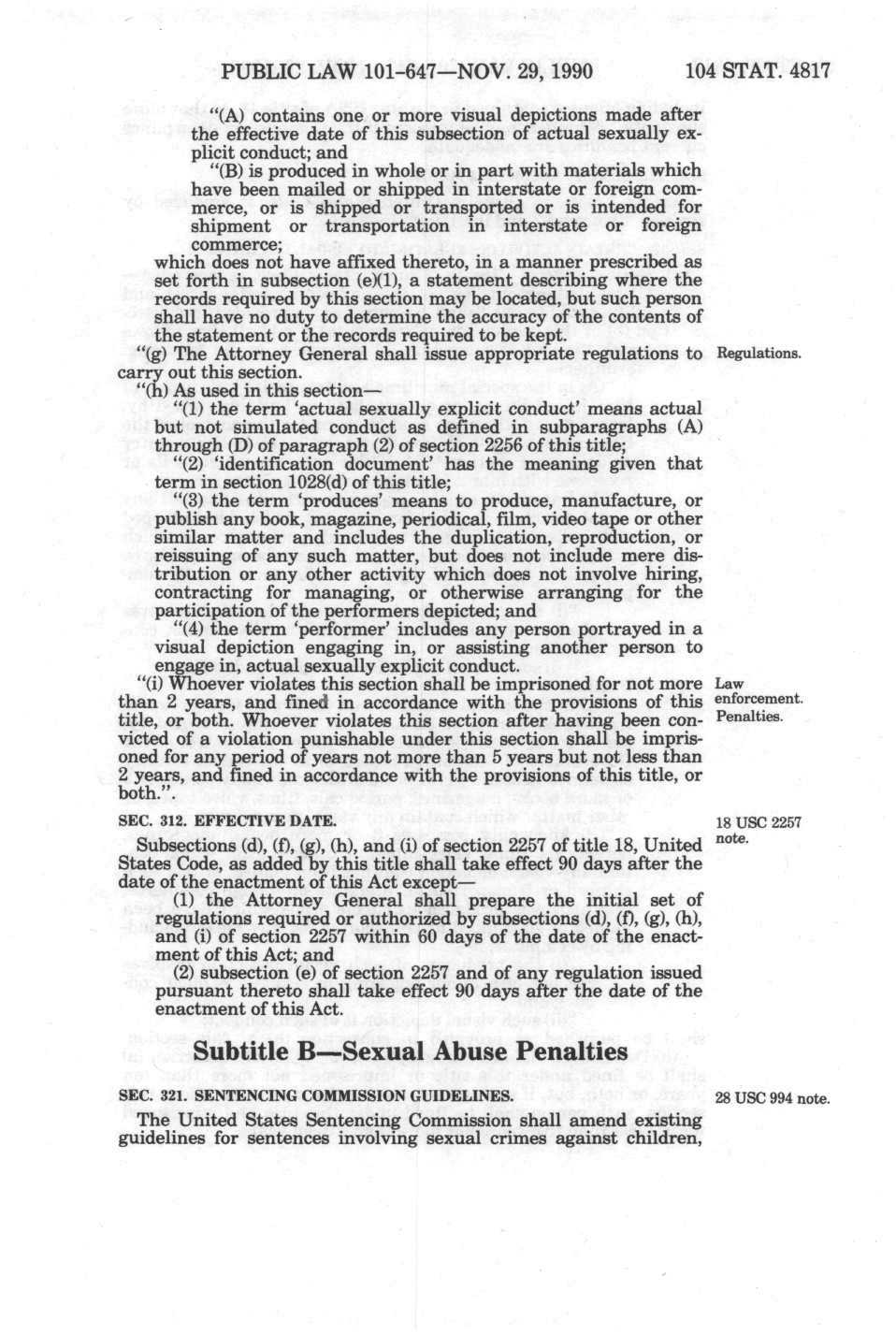 PUBLIC LAW 101-647—NOV. 29, 1990 104 STAT. 4817

"(A) contains one or more visual depictions made after the effective date of this subsection of actual sexually explicit conduct; and

"(B) is produced in whole or in part with materials which have been mailed or shipped in interstate or foreign commerce, or is shipped or transported or is intended for shipment or transportation in interstate or foreign commerce;

which does not have affixed thereto, in a manner prescribed as set forth in subsection (e)(1), a statement describing where the records required by this section may be located, but such person shall have no duty to determine the accuracy of the contents of the statement or the records required to be kept.

"(g) The Attorney General shall issue appropriate regulations to carry out this section.

Regulations.

"(h) As used in this section—

"(1) the term 'actual sexually explicit conduct' means actual but not simulated conduct as defined in subparagraphs (A) through (D) of paragraph (2) of section 2256 of this title;

"(2) 'identification document' has the meaning given that term in section 1028(d) of this title;

"(3) the term 'produces' means to produce, manufacture, or publish any book, magazine, periodical, film, video tape or other similar matter and includes the duplication, reproduction, or reissuing of any such matter, but does not include mere distribution or any other activity which does not involve hiring, contracting for managing, or otherwise arranging for the participation of the performers depicted; and

"(4) the term 'performer' includes any person portrayed in a visual depiction engaging in, or assisting another person to engage in, actual sexually explicit conduct.

"(i) Whoever violates this section shall be imprisoned for not more than 2 years, and fined in accordance with the provisions of this title, or both. Whoever violates this section after having been convicted of a violation punishable under this section shall be imprisoned for any period of years not more than 5 years but not less than 2 years, and fined in accordance with the provisions of this title, or both.".

Law enforcement. Penalties.

SEC. 312. EFFECTIVE DATE.

18 USC 2257 note.

Subsections (d), (f), (g), (h), and (i) of section 2257 of title 18, United States Code, as added by this title shall take effect 90 days after the date of the enactment of this Act except—

(1) the Attorney General shall prepare the initial set of regulations required or authorized by subsections (d), (f), (g), (h), and (i) of section 2257 within 60 days of the date of the enactment of this Act; and

(2) subsection (e) of section 2257 and of any regulation issued pursuant thereto shall take effect 90 days after the date of the enactment of this Act.

Subtitle B—Sexual Abuse Penalties

SEC. 321. SENTENCING COMMISSION GUIDELINES.

28 USC 994 note.

The United States Sentencing Commission shall amend existing guidelines for sentences involving sexual crimes against children,